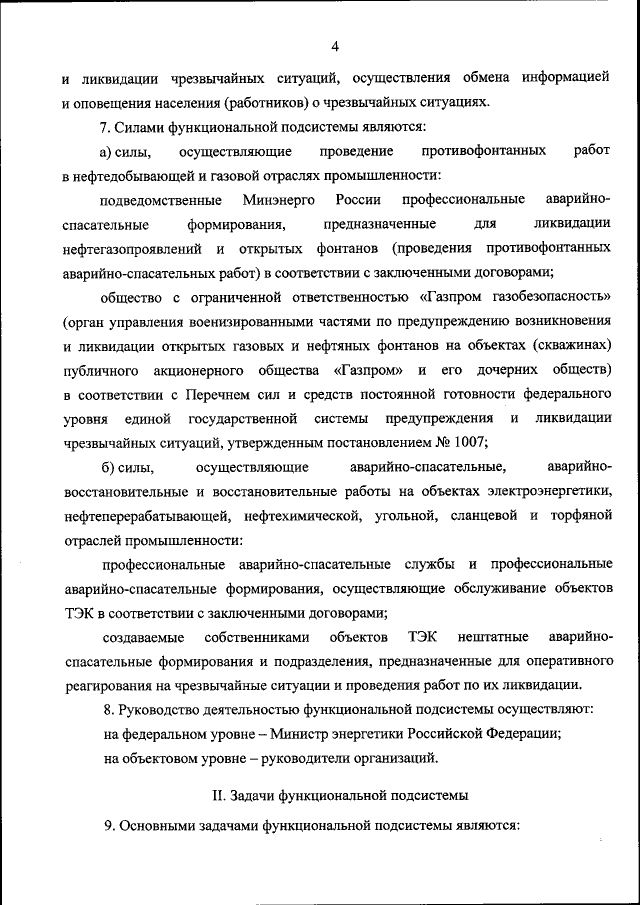 4

и ликвидации чрезвычайных ситуаций, осуществления обмена информацией и оповещения населения (работников) о чрезвычайных ситуациях.

7. Силами функциональной подсистемы являются:

а) силы, осуществляющие проведение противофонтанных работ в нефтедобывающей и газовой отраслях промышленности:

подведомственные Минэнерго России профессиональные аварийно-спасательные формирования, предназначенные для ликвидации нефтегазопроявлений и открытых фонтанов (проведения противофонтанных аварийно-спасательных работ) в соответствии с заключенными договорами;

общество с ограниченной ответственностью «Газпром газобезопасность» (орган управления военизированными частями по предупреждению возникновения и ликвидации открытых газовых и нефтяных фонтанов на объектах (скважинах) публичного акционерного общества «Газпром» и его дочерних обществ) в соответствии с Перечнем сил и средств постоянной готовности федерального уровня единой государственной системы предупреждения и ликвидации чрезвычайных ситуаций, утвержденным постановлением № 1007;

б) силы, осуществляющие аварийно-спасательные, аварийно-восстановительные и восстановительные работы на объектах электроэнергетики, нефтеперерабатывающей, нефтехимической, угольной, сланцевой и торфяной отраслей промышленности:

профессиональные аварийно-спасательные службы и профессиональные аварийно-спасательные формирования, осуществляющие обслуживание объектов ТЭК в соответствии с заключенными договорами;

создаваемые собственниками объектов ТЭК нештатные аварийно-спасательные формирования и подразделения, предназначенные для оперативного реагирования на чрезвычайные ситуации и проведения работ по их ликвидации.

8. Руководство деятельностью функциональной подсистемы осуществляют:

на федеральном уровне – Министр энергетики Российской Федерации;

на объектовом уровне – руководители организаций.

II. Задачи функциональной подсистемы

9. Основными задачами функциональной подсистемы являются: